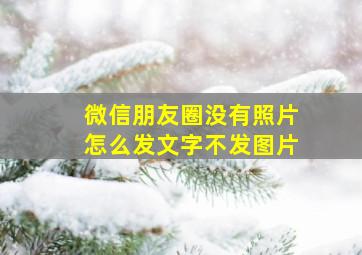 微信朋友圈没有照片
怎么发文字不发图片